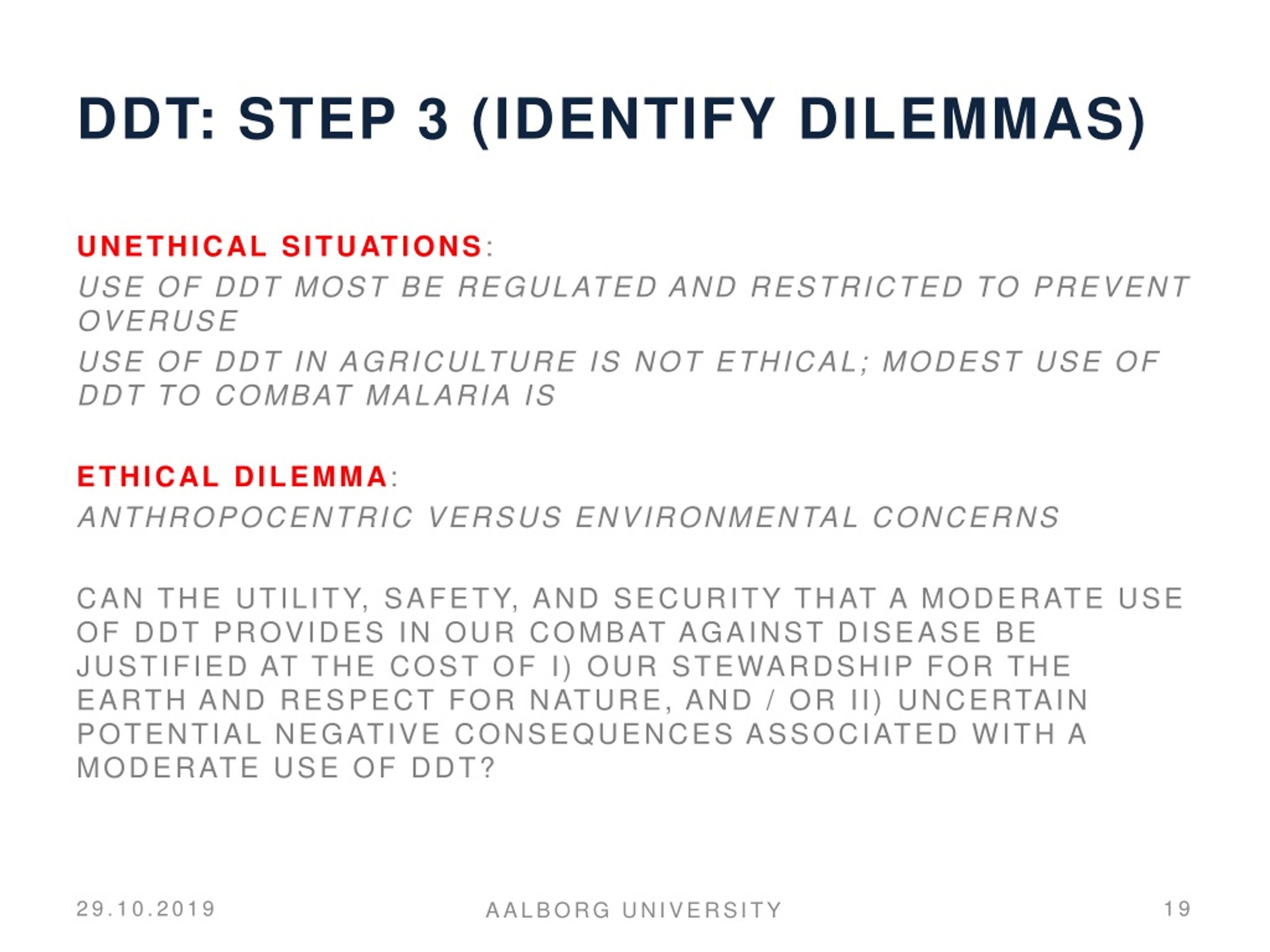 DDT: STEP 3 (IDENTIFY DILEMMAS)

UNETHICAL SITUATIONS:

USE OF DDT MOST BE REGULATED AND RESTRICTED TO PREVENT OVERUSE

USE OF DDT IN AGRICULTURE IS NOT ETHICAL; MODEST USE OF DDT TO COMBAT MALARIA IS

ETHICAL DILEMMA:

ANTHROPOCENTRIC VERSUS ENVIRONMENTAL CONCERNS

CAN THE UTILITY, SAFETY, AND SECURITY THAT A MODERATE USE OF DDT PROVIDES IN OUR COMBAT AGAINST DISEASE BE JUSTIFIED AT THE COST OF I) OUR STEWARDSHIP FOR THE EARTH AND RESPECT FOR NATURE, AND / OR II) UNCERTAIN POTENTIAL NEGATIVE CONSEQUENCES ASSOCIATED WITH A MODERATE USE OF DDT?

29.10.2019

AALBORG UNIVERSITY

19